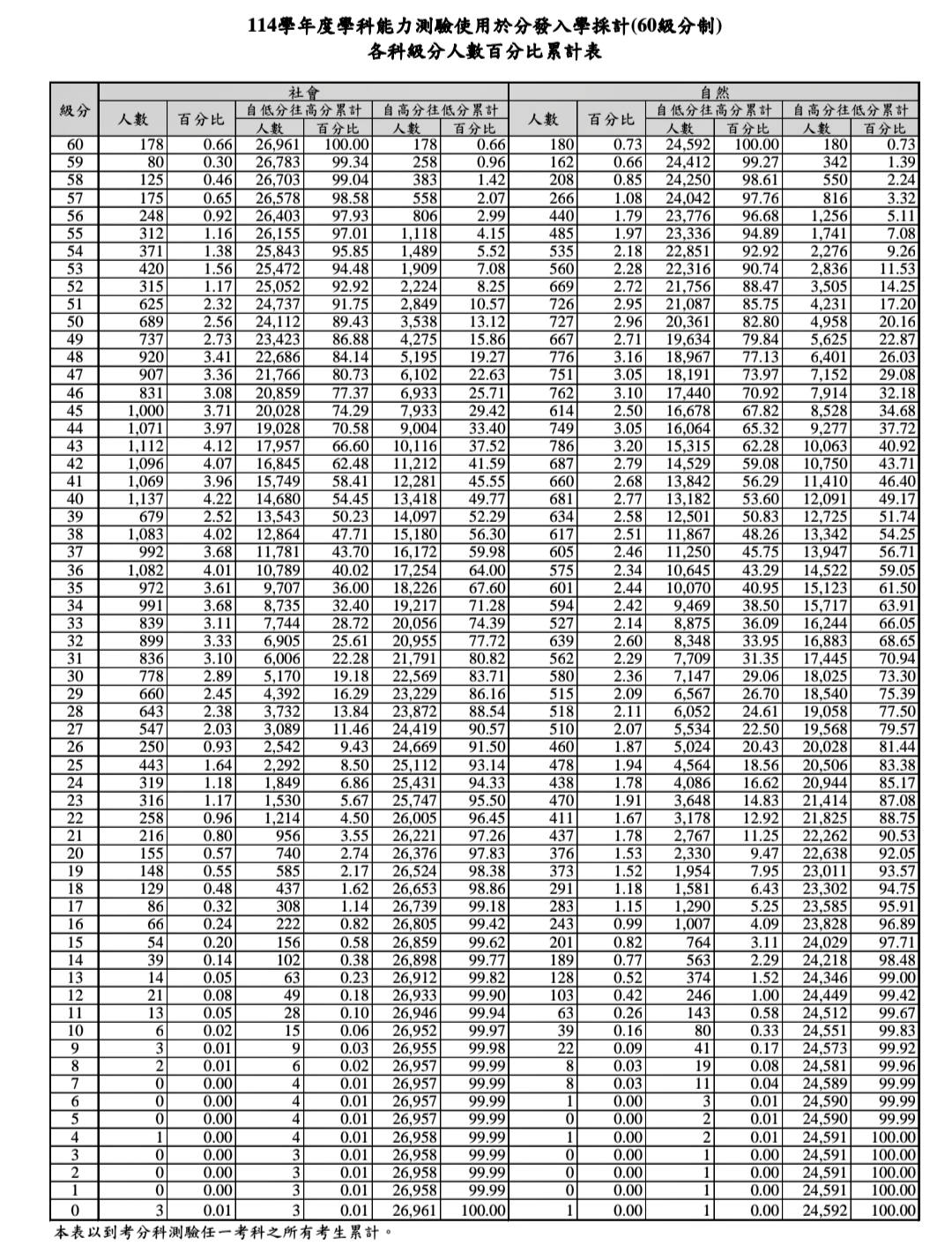 114學年度學科能力測驗使用於分發入學採計(60級分制)
各科級分人數百分比累計表

| 級分 | 社會 人數 | 社會 百分比 | 社會 自低分往高分累計 人數 | 社會 自低分往高分累計 百分比 | 社會 自高分往低分累計 人數 | 社會 自高分往低分累計 百分比 | 自然 人數 | 自然 百分比 | 自然 自低分往高分累計 人數 | 自然 自低分往高分累計 百分比 | 自然 自高分往低分累計 人數 | 自然 自高分往低分累計 百分比 |
|---|---|---|---|---|---|---|---|---|---|---|---|---|
| 60 | 178 | 0.66 | 26,961 | 100.00 | 178 | 0.66 | 180 | 0.73 | 24,592 | 100.00 | 180 | 0.73 |
| 59 | 80 | 0.30 | 26,783 | 99.34 | 258 | 0.96 | 162 | 0.66 | 24,412 | 99.27 | 342 | 1.39 |
| 58 | 125 | 0.46 | 26,703 | 99.04 | 383 | 1.42 | 208 | 0.85 | 24,250 | 98.61 | 550 | 2.24 |
| 57 | 175 | 0.65 | 26,578 | 98.58 | 558 | 2.07 | 266 | 1.08 | 24,042 | 97.76 | 816 | 3.32 |
| 56 | 248 | 0.92 | 26,403 | 97.93 | 806 | 2.99 | 440 | 1.79 | 23,776 | 96.68 | 1,256 | 5.11 |
| 55 | 312 | 1.16 | 26,155 | 97.01 | 1,118 | 4.15 | 485 | 1.97 | 23,336 | 94.89 | 1,741 | 7.08 |
| 54 | 371 | 1.38 | 25,843 | 95.85 | 1,489 | 5.52 | 535 | 2.18 | 22,851 | 92.92 | 2,276 | 9.26 |
| 53 | 420 | 1.56 | 25,472 | 94.48 | 1,909 | 7.08 | 560 | 2.28 | 22,316 | 90.74 | 2,836 | 11.53 |
| 52 | 315 | 1.17 | 25,052 | 92.92 | 2,224 | 8.25 | 669 | 2.72 | 21,756 | 88.47 | 3,505 | 14.25 |
| 51 | 625 | 2.32 | 24,737 | 91.75 | 2,849 | 10.57 | 726 | 2.95 | 21,087 | 85.75 | 4,231 | 17.20 |
| 50 | 689 | 2.56 | 24,112 | 89.43 | 3,538 | 13.12 | 727 | 2.96 | 20,361 | 82.80 | 4,958 | 20.16 |
| 49 | 737 | 2.73 | 23,423 | 86.88 | 4,275 | 15.86 | 667 | 2.71 | 19,634 | 79.84 | 5,625 | 22.87 |
| 48 | 920 | 3.41 | 22,686 | 84.14 | 5,195 | 19.27 | 776 | 3.16 | 18,967 | 77.13 | 6,401 | 26.03 |
| 47 | 907 | 3.36 | 21,766 | 80.73 | 6,102 | 22.63 | 751 | 3.05 | 18,191 | 73.97 | 7,152 | 29.08 |
| 46 | 831 | 3.08 | 20,859 | 77.37 | 6,933 | 25.71 | 762 | 3.10 | 17,440 | 70.92 | 7,914 | 32.18 |
| 45 | 1,000 | 3.71 | 20,028 | 74.29 | 7,933 | 29.42 | 614 | 2.50 | 16,678 | 67.82 | 8,528 | 34.68 |
| 44 | 1,071 | 3.97 | 19,028 | 70.58 | 9,004 | 33.40 | 749 | 3.05 | 16,064 | 65.32 | 9,277 | 37.72 |
| 43 | 1,112 | 4.12 | 17,957 | 66.60 | 10,116 | 37.52 | 786 | 3.20 | 15,315 | 62.28 | 10,063 | 40.92 |
| 42 | 1,096 | 4.07 | 16,845 | 62.48 | 11,212 | 41.59 | 687 | 2.79 | 14,529 | 59.08 | 10,750 | 43.71 |
| 41 | 1,069 | 3.96 | 15,749 | 58.41 | 12,281 | 45.55 | 660 | 2.68 | 13,842 | 56.29 | 11,410 | 46.40 |
| 40 | 1,137 | 4.22 | 14,680 | 54.45 | 13,418 | 49.77 | 681 | 2.77 | 13,182 | 53.60 | 12,091 | 49.17 |
| 39 | 679 | 2.52 | 13,543 | 50.23 | 14,097 | 52.29 | 634 | 2.58 | 12,501 | 50.83 | 12,725 | 51.74 |
| 38 | 1,083 | 4.02 | 12,864 | 47.71 | 15,180 | 56.30 | 617 | 2.51 | 11,867 | 48.26 | 13,342 | 54.25 |
| 37 | 992 | 3.68 | 11,781 | 43.70 | 16,172 | 59.98 | 605 | 2.46 | 11,250 | 45.75 | 13,947 | 56.71 |
| 36 | 1,082 | 4.01 | 10,789 | 40.02 | 17,254 | 64.00 | 575 | 2.34 | 10,645 | 43.29 | 14,522 | 59.05 |
| 35 | 972 | 3.61 | 9,707 | 36.00 | 18,226 | 67.60 | 601 | 2.44 | 10,070 | 40.95 | 15,123 | 61.50 |
| 34 | 991 | 3.68 | 8,735 | 32.40 | 19,217 | 71.28 | 594 | 2.42 | 9,469 | 38.50 | 15,717 | 63.91 |
| 33 | 839 | 3.11 | 7,744 | 28.72 | 20,056 | 74.39 | 527 | 2.14 | 8,875 | 36.09 | 16,244 | 66.05 |
| 32 | 899 | 3.33 | 6,905 | 25.61 | 20,955 | 77.72 | 639 | 2.60 | 8,348 | 33.95 | 16,883 | 68.65 |
| 31 | 836 | 3.10 | 6,006 | 22.28 | 21,791 | 80.82 | 562 | 2.29 | 7,709 | 31.35 | 17,445 | 70.94 |
| 30 | 778 | 2.89 | 5,170 | 19.18 | 22,569 | 83.71 | 580 | 2.36 | 7,147 | 29.06 | 18,025 | 73.30 |
| 29 | 660 | 2.45 | 4,392 | 16.29 | 23,229 | 86.16 | 515 | 2.09 | 6,567 | 26.70 | 18,540 | 75.39 |
| 28 | 643 | 2.38 | 3,732 | 13.84 | 23,872 | 88.54 | 518 | 2.11 | 6,052 | 24.61 | 19,058 | 77.50 |
| 27 | 547 | 2.03 | 3,089 | 11.46 | 24,419 | 90.57 | 510 | 2.07 | 5,534 | 22.50 | 19,568 | 79.57 |
| 26 | 250 | 0.93 | 2,542 | 9.43 | 24,669 | 91.50 | 460 | 1.87 | 5,024 | 20.43 | 20,028 | 81.44 |
| 25 | 443 | 1.64 | 2,292 | 8.50 | 25,112 | 93.14 | 478 | 1.94 | 4,564 | 18.56 | 20,506 | 83.38 |
| 24 | 319 | 1.18 | 1,849 | 6.86 | 25,431 | 94.33 | 438 | 1.78 | 4,086 | 16.62 | 20,944 | 85.17 |
| 23 | 316 | 1.17 | 1,530 | 5.67 | 25,747 | 95.50 | 470 | 1.91 | 3,648 | 14.83 | 21,414 | 87.08 |
| 22 | 258 | 0.96 | 1,214 | 4.50 | 26,005 | 96.45 | 411 | 1.67 | 3,178 | 12.92 | 21,825 | 88.75 |
| 21 | 216 | 0.80 | 956 | 3.55 | 26,221 | 97.26 | 437 | 1.78 | 2,767 | 11.25 | 22,262 | 90.53 |
| 20 | 155 | 0.57 | 740 | 2.74 | 26,376 | 97.83 | 376 | 1.53 | 2,330 | 9.47 | 22,638 | 92.05 |
| 19 | 148 | 0.55 | 585 | 2.17 | 26,524 | 98.38 | 373 | 1.52 | 1,954 | 7.95 | 23,011 | 93.57 |
| 18 | 129 | 0.48 | 437 | 1.62 | 26,653 | 98.86 | 291 | 1.18 | 1,581 | 6.43 | 23,302 | 94.75 |
| 17 | 86 | 0.32 | 308 | 1.14 | 26,739 | 99.18 | 283 | 1.15 | 1,290 | 5.25 | 23,585 | 95.91 |
| 16 | 66 | 0.24 | 222 | 0.82 | 26,805 | 99.42 | 243 | 0.99 | 1,007 | 4.09 | 23,828 | 96.89 |
| 15 | 54 | 0.20 | 156 | 0.58 | 26,859 | 99.62 | 201 | 0.82 | 764 | 3.11 | 24,029 | 97.71 |
| 14 | 39 | 0.14 | 102 | 0.38 | 26,898 | 99.77 | 189 | 0.77 | 563 | 2.29 | 24,218 | 98.48 |
| 13 | 14 | 0.05 | 63 | 0.23 | 26,912 | 99.82 | 128 | 0.52 | 374 | 1.52 | 24,346 | 99.00 |
| 12 | 21 | 0.08 | 49 | 0.18 | 26,933 | 99.90 | 103 | 0.42 | 246 | 1.00 | 24,449 | 99.42 |
| 11 | 13 | 0.05 | 28 | 0.10 | 26,946 | 99.94 | 63 | 0.26 | 143 | 0.58 | 24,512 | 99.67 |
| 10 | 6 | 0.02 | 15 | 0.06 | 26,952 | 99.97 | 39 | 0.16 | 80 | 0.33 | 24,551 | 99.83 |
| 9 | 3 | 0.01 | 9 | 0.03 | 26,955 | 99.98 | 22 | 0.09 | 41 | 0.17 | 24,573 | 99.92 |
| 8 | 2 | 0.01 | 6 | 0.02 | 26,957 | 99.99 | 8 | 0.03 | 19 | 0.08 | 24,581 | 99.96 |
| 7 | 0 | 0.00 | 4 | 0.01 | 26,957 | 99.99 | 8 | 0.03 | 11 | 0.04 | 24,589 | 99.99 |
| 6 | 0 | 0.00 | 4 | 0.01 | 26,957 | 99.99 | 1 | 0.00 | 3 | 0.01 | 24,590 | 99.99 |
| 5 | 0 | 0.00 | 4 | 0.01 | 26,957 | 99.99 | 0 | 0.00 | 2 | 0.01 | 24,590 | 99.99 |
| 4 | 1 | 0.00 | 4 | 0.01 | 26,958 | 99.99 | 1 | 0.00 | 2 | 0.01 | 24,591 | 100.00 |
| 3 | 0 | 0.00 | 3 | 0.01 | 26,958 | 99.99 | 0 | 0.00 | 1 | 0.00 | 24,591 | 100.00 |
| 2 | 0 | 0.00 | 3 | 0.01 | 26,958 | 99.99 | 0 | 0.00 | 1 | 0.00 | 24,591 | 100.00 |
| 1 | 0 | 0.00 | 3 | 0.01 | 26,958 | 99.99 | 0 | 0.00 | 1 | 0.00 | 24,591 | 100.00 |
| 0 | 3 | 0.01 | 3 | 0.01 | 26,961 | 100.00 | 1 | 0.00 | 1 | 0.00 | 24,592 | 100.00 |

本表以到考分科測驗任一考科之所有考生累計。